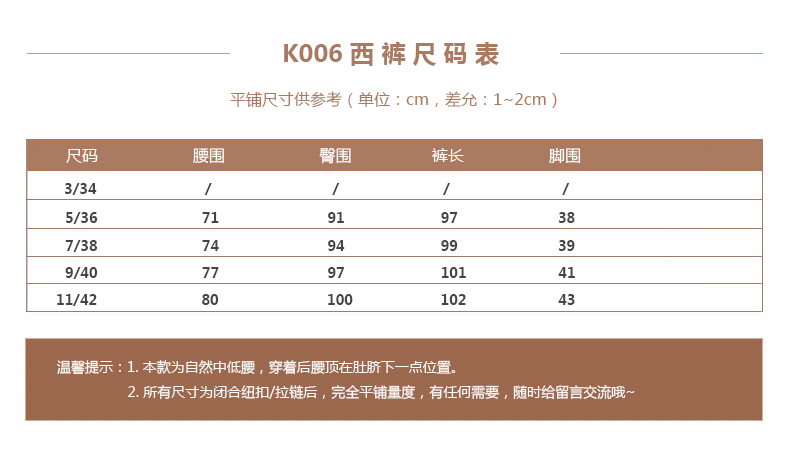 K006西裤尺码表

平铺尺寸供参考（单位：cm，差允：1~2cm）

| 尺码 | 腰围 | 臀围 | 裤长 | 脚围 |
|---|---|---|---|---|
| 3/34 | / | / | / | / |
| 5/36 | 71 | 91 | 97 | 38 |
| 7/38 | 74 | 94 | 99 | 39 |
| 9/40 | 77 | 97 | 101 | 41 |
| 11/42 | 80 | 100 | 102 | 43 |

温馨提示：1.本款为自然中低腰，穿着后腰顶在肚脐下一点位置。
2.所有尺寸为闭合纽扣/拉链后，完全平铺量度，有任何需要，随时给留言交流哦~